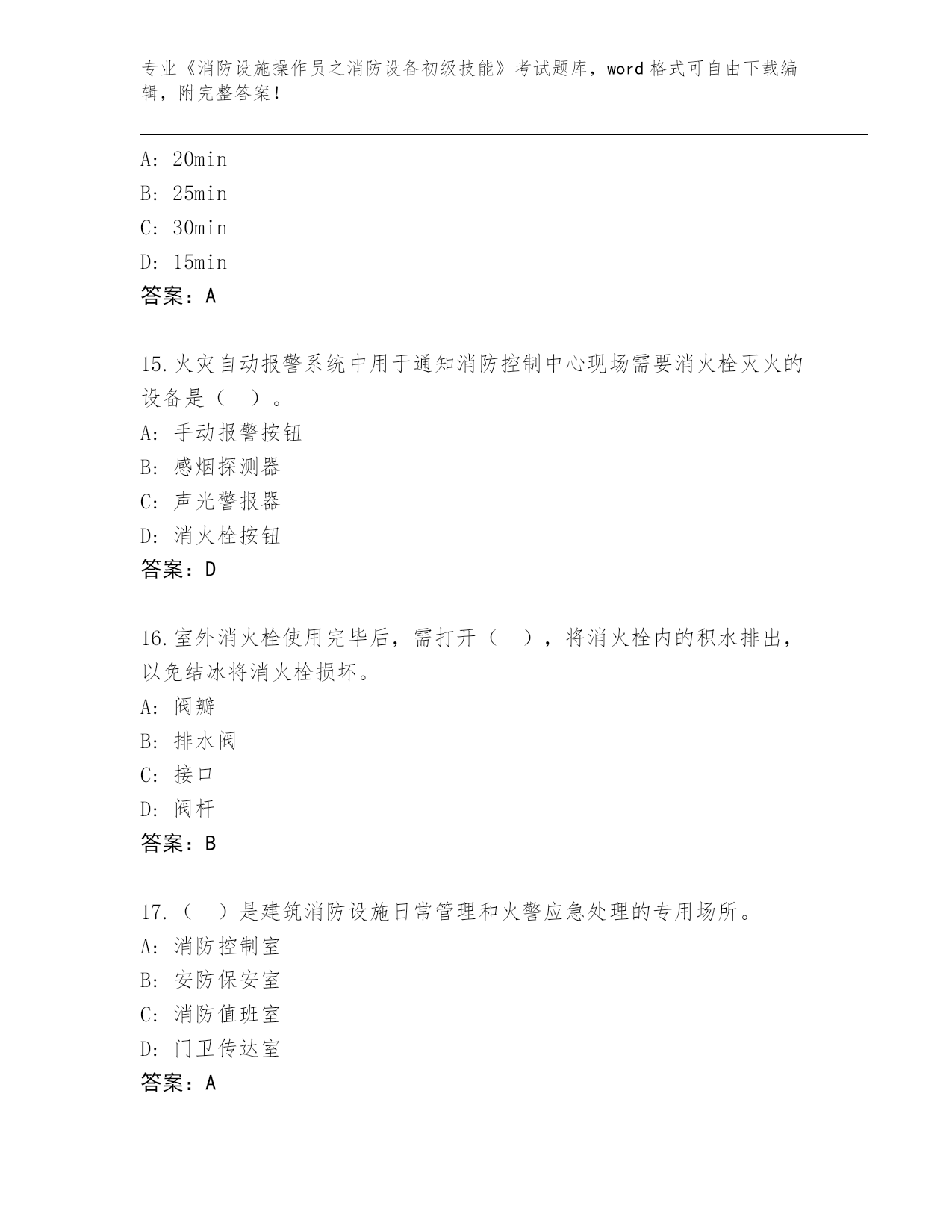 专业《消防设施操作员之消防设备初级技能》考试题库，word 格式可自由下载编辑，附完整答案！

A: 20min
B: 25min
C: 30min
D: 15min
答案：A

15.火灾自动报警系统中用于通知消防控制中心现场需要消火栓灭火的设备是（  ）。
A: 手动报警按钮
B: 感烟探测器
C: 声光警报器
D: 消火栓按钮
答案：D

16.室外消火栓使用完毕后，需打开（  ），将消火栓内的积水排出，以免结冰将消火栓损坏。
A: 阀瓣
B: 排水阀
C: 接口
D: 阀杆
答案：B

17.（  ）是建筑消防设施日常管理和火警应急处理的专用场所。
A: 消防控制室
B: 安防保安室
C: 消防值班室
D: 门卫传达室
答案：A